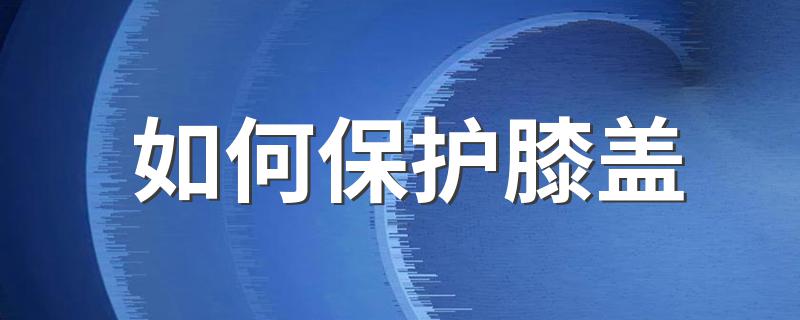 如何保护膝盖